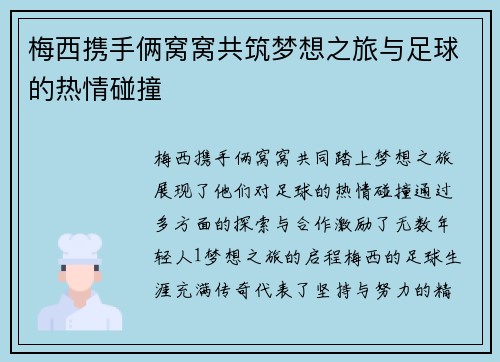 梅西携手俩窝窝共筑梦想之旅与足球的热情碰撞

梅西携手俩窝窝共同踏上梦想之旅展现了他们对足球的热情碰撞通过多方面的探索与合作激励了无数年轻人1梦想之旅的启程梅西的足球生涯充满传奇代表了坚持与努力的精